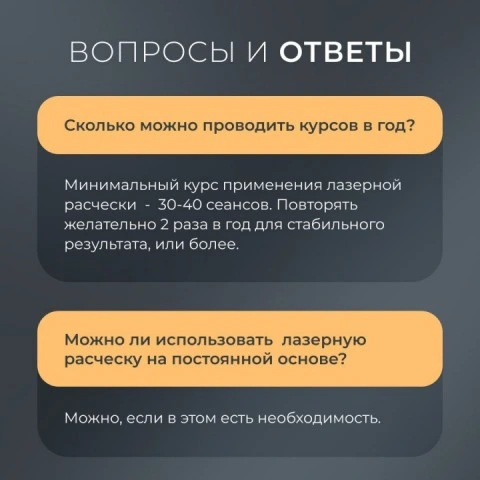 ВОПРОСЫ И ОТВЕТЫ

Сколько можно проводить курсов в год?

Минимальный курс применения лазерной расчески - 30-40 сеансов. Повторять желательно 2 раза в год для стабильного результата, или более.

Можно ли использовать лазерную расческу на постоянной основе?

Можно, если в этом есть необходимость.